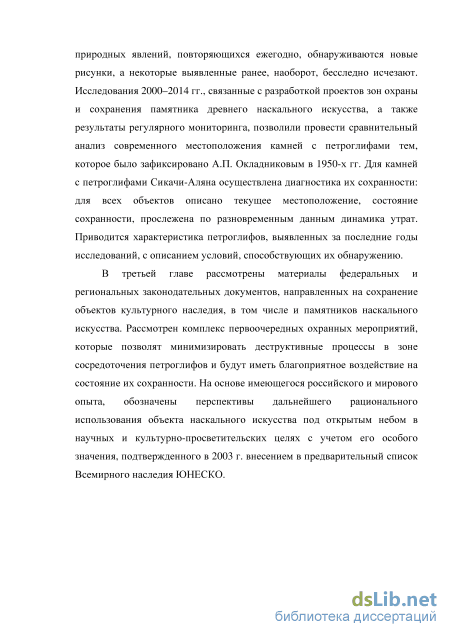 природных явлений, повторяющихся ежегодно, обнаруживаются новые рисунки, а некоторые выявленные ранее, наоборот, бесследно исчезают. Исследования 2000–2014 гг., связанные с разработкой проектов зон охраны и сохранения памятника древнего наскального искусства, а также результаты регулярного мониторинга, позволили провести сравнительный анализ современного местоположения камней с петроглифами тем, которое было зафиксировано А.П. Окладниковым в 1950-х гг. Для камней с петроглифами Сикачи-Аляна осуществлена диагностика их сохранности: для всех объектов описано текущее местоположение, состояние сохранности, прослежена по разновременным данным динамика утрат. Приводится характеристика петроглифов, выявленных за последние годы исследований, с описанием условий, способствующих их обнаружению.

В третьей главе рассмотрены материалы федеральных и региональных законодательных документов, направленных на сохранение объектов культурного наследия, в том числе и памятников наскального искусства. Рассмотрен комплекс первоочередных охранных мероприятий, которые позволят минимизировать деструктивные процессы в зоне сосредоточения петроглифов и будут иметь благоприятное воздействие на состояние их сохранности. На основе имеющегося российского и мирового опыта, обозначены перспективы дальнейшего рационального использования объекта наскального искусства под открытым небом в научных и культурно-просветительских целях с учетом его особого значения, подтвержденного в 2003 г. внесением в предварительный список Всемирного наследия ЮНЕСКО.

dsLib.net
библиотека диссертаций